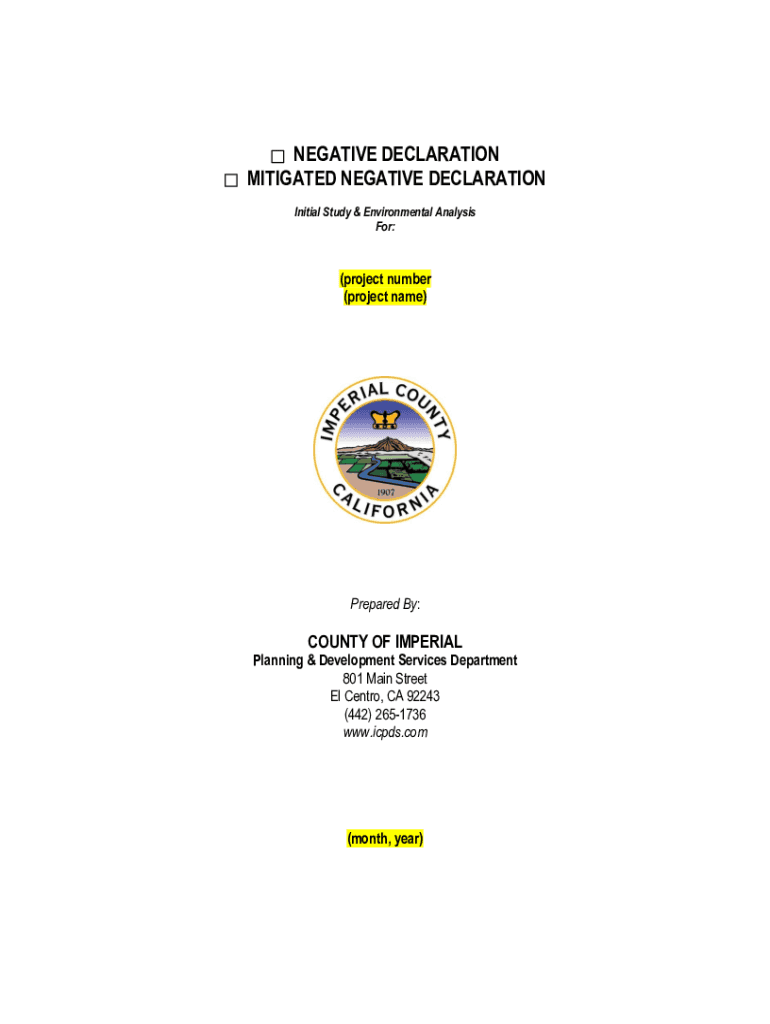 ☐ NEGATIVE DECLARATION
☐ MITIGATED NEGATIVE DECLARATION

Initial Study & Environmental Analysis
For:

(project number
(project name)

IMPERIAL COUNTY
1907
CALIFORNIA

Prepared By:

COUNTY OF IMPERIAL
Planning & Development Services Department
801 Main Street
El Centro, CA 92243
(442) 265-1736
www.icpds.com

(month, year)